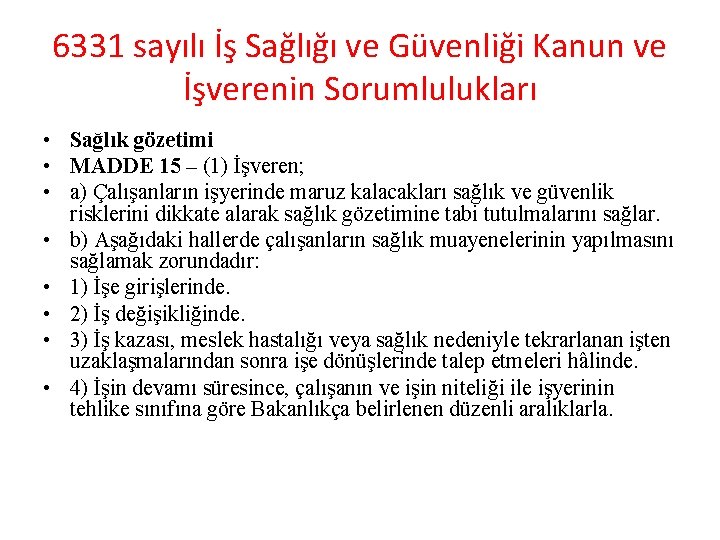 6331 sayılı İş Sağlığı ve Güvenliği Kanun ve İşverenin Sorumlulukları

• Sağlık gözetimi
• MADDE 15 – (1) İşveren;
• a) Çalışanların işyerinde maruz kalacakları sağlık ve güvenlik risklerini dikkate alarak sağlık gözetimine tabi tutulmalarını sağlar.
• b) Aşağıdaki hallerde çalışanların sağlık muayenelerinin yapılmasını sağlamak zorundadır:
• 1) İşe girişlerinde.
• 2) İş değişikliğinde.
• 3) İş kazası, meslek hastalığı veya sağlık nedeniyle tekrarlanan işten uzaklaşmalarından sonra işe dönüşlerinde talep etmeleri hâlinde.
• 4) İşin devamı süresince, çalışanın ve işin niteliği ile işyerinin tehlike sınıfına göre Bakanlıkça belirlenen düzenli aralıklarla.